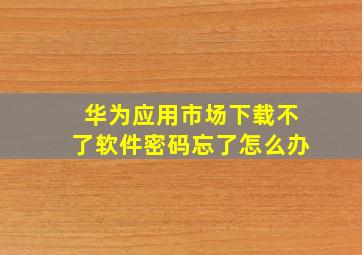 华为应用市场下载不了软件密码忘了怎么办